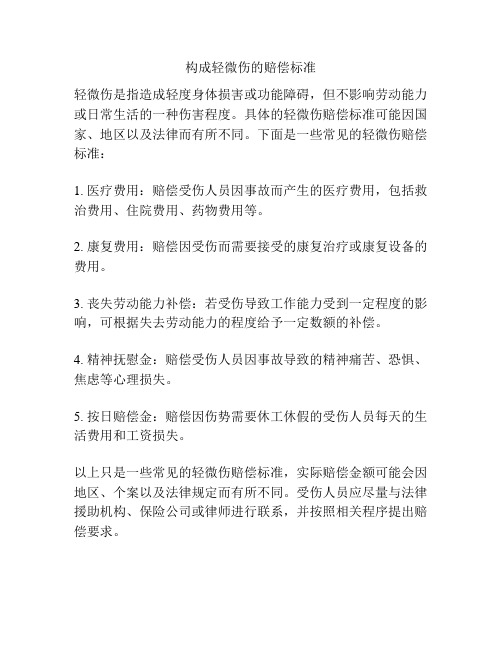 构成轻微伤的赔偿标准

轻微伤是指造成轻度身体损害或功能障碍，但不影响劳动能力或日常生活的一种伤害程度。具体的轻微伤赔偿标准可能因国家、地区以及法律而有所不同。下面是一些常见的轻微伤赔偿标准：

1. 医疗费用：赔偿受伤人员因事故而产生的医疗费用，包括救治费用、住院费用、药物费用等。

2. 康复费用：赔偿因受伤而需要接受的康复治疗或康复设备的费用。

3. 丧失劳动能力补偿：若受伤导致工作能力受到一定程度的影响，可根据失去劳动能力的程度给予一定数额的补偿。

4. 精神抚慰金：赔偿受伤人员因事故导致的精神痛苦、恐惧、焦虑等心理损失。

5. 按日赔偿金：赔偿因伤势需要休工休假的受伤人员每天的生活费用和工资损失。

以上只是一些常见的轻微伤赔偿标准，实际赔偿金额可能会因地区、个案以及法律规定而有所不同。受伤人员应尽量与法律援助机构、保险公司或律师进行联系，并按照相关程序提出赔偿要求。